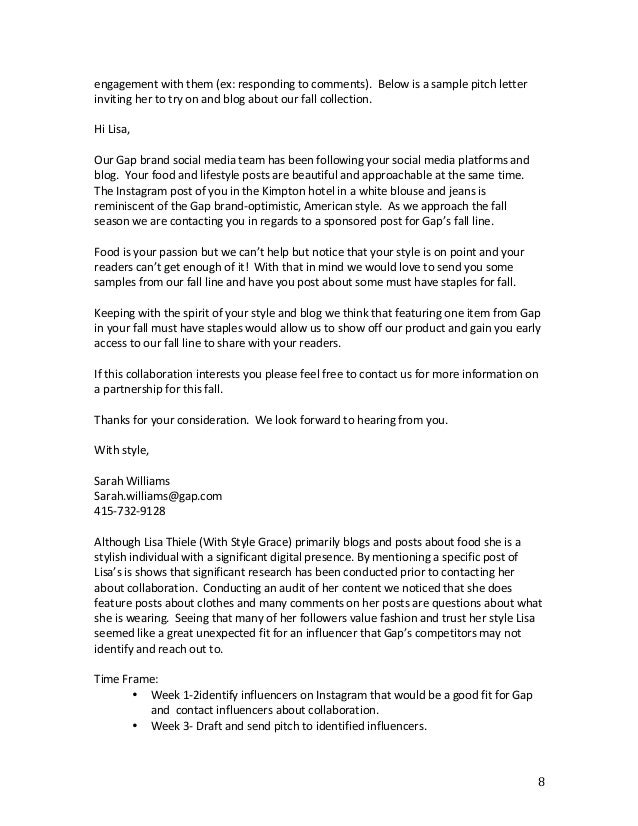 engagement with them (ex: responding to comments). Below is a sample pitch letter inviting her to try on and blog about our fall collection.

Hi Lisa,

Our Gap brand social media team has been following your social media platforms and blog. Your food and lifestyle posts are beautiful and approachable at the same time. The Instagram post of you in the Kimpton hotel in a white blouse and jeans is reminiscent of the Gap brand-optimistic, American style. As we approach the fall season we are contacting you in regards to a sponsored post for Gap's fall line.

Food is your passion but we can't help but notice that your style is on point and your readers can't get enough of it! With that in mind we would love to send you some samples from our fall line and have you post about some must have staples for fall.

Keeping with the spirit of your style and blog we think that featuring one item from Gap in your fall must have staples would allow us to show off our product and gain you early access to our fall line to share with your readers.

If this collaboration interests you please feel free to contact us for more information on a partnership for this fall.

Thanks for your consideration. We look forward to hearing from you.

With style,

Sarah Williams
Sarah.williams@gap.com
415-732-9128

Although Lisa Thiele (With Style Grace) primarily blogs and posts about food she is a stylish individual with a significant digital presence. By mentioning a specific post of Lisa's is shows that significant research has been conducted prior to contacting her about collaboration. Conducting an audit of her content we noticed that she does feature posts about clothes and many comments on her posts are questions about what she is wearing. Seeing that many of her followers value fashion and trust her style Lisa seemed like a great unexpected fit for an influencer that Gap's competitors may not identify and reach out to.

Time Frame:
• Week 1-2identify influencers on Instagram that would be a good fit for Gap and contact influencers about collaboration.
• Week 3- Draft and send pitch to identified influencers.

8